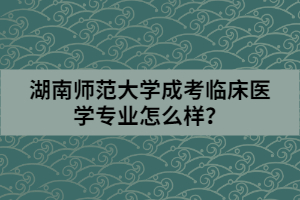 湖南师范大学成考临床医学专业怎么样？